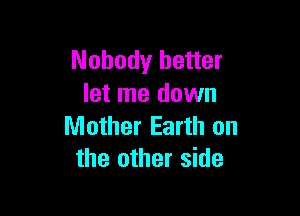 Nobody better
let me down
Mother Earth on
the other side